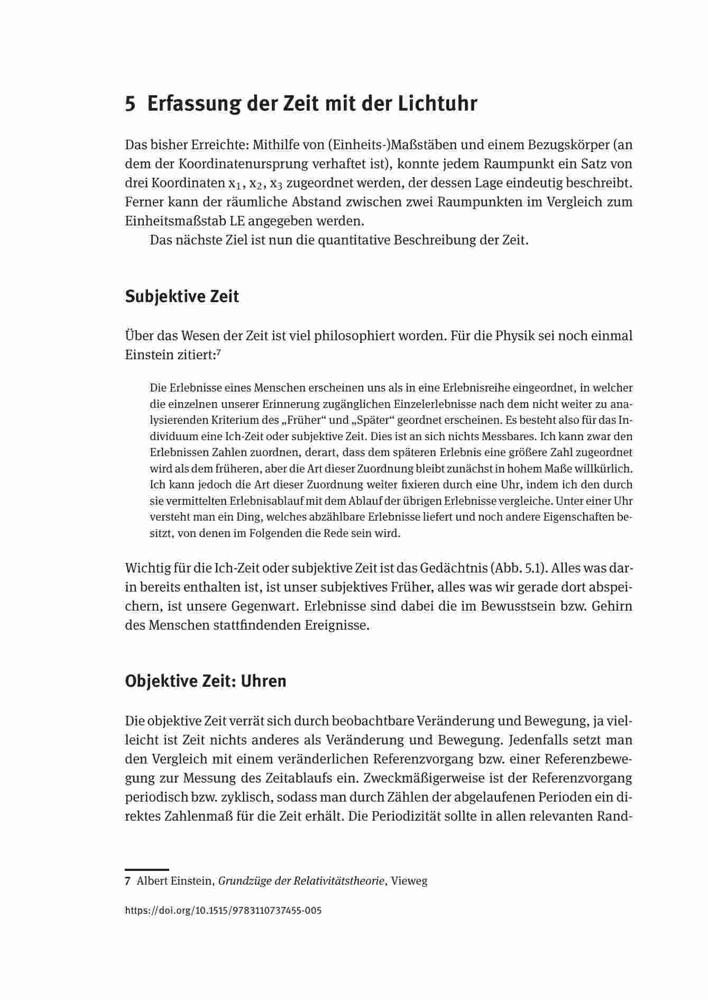 5 Erfassung der Zeit mit der Lichtuhr

Das bisher Erreichte: Mithilfe von (Einheits-)Maßstäben und einem Bezugskörper (an dem der Koordinatenursprung verhaftet ist), konnte jedem Raumpunkt ein Satz von drei Koordinaten $x_1$, $x_2$, $x_3$ zugeordnet werden, der dessen Lage eindeutig beschreibt. Ferner kann der räumliche Abstand zwischen zwei Raumpunkten im Vergleich zum Einheitsmaßstab LE angegeben werden.

Das nächste Ziel ist nun die quantitative Beschreibung der Zeit.

Subjektive Zeit

Über das Wesen der Zeit ist viel philosophiert worden. Für die Physik sei noch einmal Einstein zitiert:⁷

Die Erlebnisse eines Menschen erscheinen uns als in eine Erlebnisreihe eingeordnet, in welcher die einzelnen unserer Erinnerung zugänglichen Einzelerlebnisse nach dem nicht weiter zu analysierenden Kriterium des „Früher“ und „Später“ geordnet erscheinen. Es besteht also für das Individuum eine Ich-Zeit oder subjektive Zeit. Dies ist an sich nichts Messbares. Ich kann zwar den Erlebnissen Zahlen zuordnen, derart, dass dem späteren Erlebnis eine größere Zahl zugeordnet wird als dem früheren, aber die Art dieser Zuordnung bleibt zunächst in hohem Maße willkürlich. Ich kann jedoch die Art dieser Zuordnung weiter fixieren durch eine Uhr, indem ich den durch sie vermittelten Erlebnisablauf mit dem Ablauf der übrigen Erlebnisse vergleiche. Unter einer Uhr versteht man ein Ding, welches abzählbare Erlebnisse liefert und noch andere Eigenschaften besitzt, von denen im Folgenden die Rede sein wird.

Wichtig für die Ich-Zeit oder subjektive Zeit ist das Gedächtnis (Abb. 5.1). Alles was darin bereits enthalten ist, ist unser subjektives Früher, alles was wir gerade dort abspeichern, ist unsere Gegenwart. Erlebnisse sind dabei die im Bewusstsein bzw. Gehirn des Menschen stattfindenden Ereignisse.

Objektive Zeit: Uhren

Die objektive Zeit verrät sich durch beobachtbare Veränderung und Bewegung, ja vielleicht ist Zeit nichts anderes als Veränderung und Bewegung. Jedenfalls setzt man den Vergleich mit einem veränderlichen Referenzvorgang bzw. einer Referenzbewegung zur Messung des Zeitablaufs ein. Zweckmäßigerweise ist der Referenzvorgang periodisch bzw. zyklisch, sodass man durch Zählen der abgelaufenen Perioden ein direktes Zahlenmaß für die Zeit erhält. Die Periodizität sollte in allen relevanten Rand-

7 Albert Einstein, Grundzüge der Relativitätstheorie, Vieweg

https://doi.org/10.1515/9783110737455-005